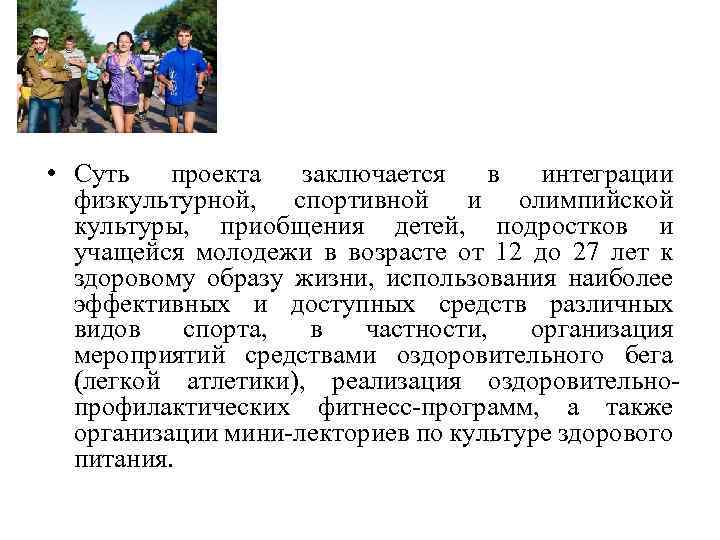 • Суть проекта заключается в интеграции физкультурной, спортивной и олимпийской культуры, приобщения детей, подростков и учащейся молодежи в возрасте от 12 до 27 лет к здоровому образу жизни, использования наиболее эффективных и доступных средств различных видов спорта, в частности, организация мероприятий средствами оздоровительного бега (легкой атлетики), реализация оздоровительно-профилактических фитнесс-программ, а также организации мини-лекториев по культуре здорового питания.